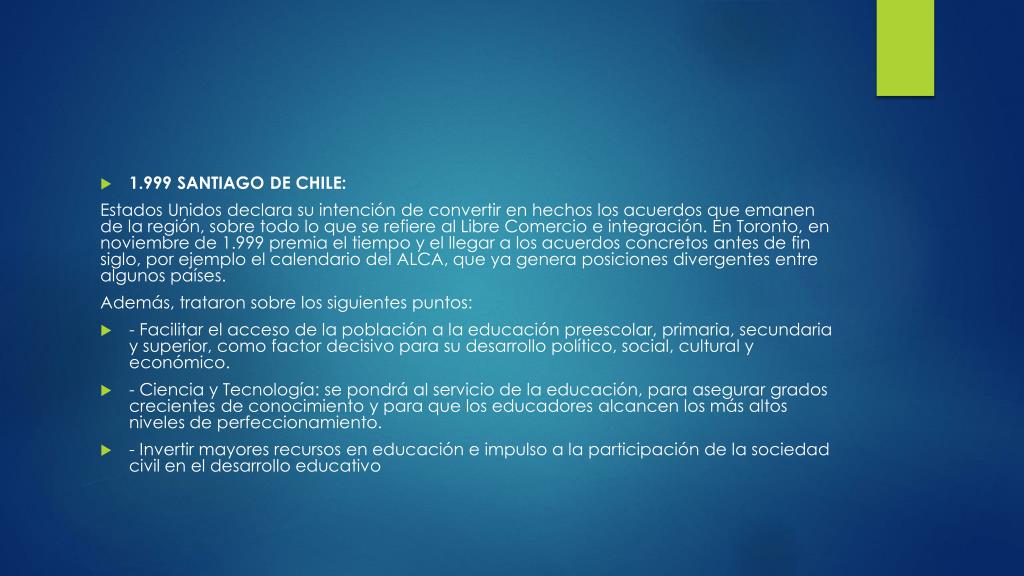 1.999 SANTIAGO DE CHILE:

Estados Unidos declara su intención de convertir en hechos los acuerdos que emanen de la región, sobre todo lo que se refiere al Libre Comercio e integración. En Toronto, en noviembre de 1.999 premia el tiempo y el llegar a los acuerdos concretos antes de fin siglo, por ejemplo el calendario del ALCA, que ya genera posiciones divergentes entre algunos países.

Además, trataron sobre los siguientes puntos:

- Facilitar el acceso de la población a la educación preescolar, primaria, secundaria y superior, como factor decisivo para su desarrollo político, social, cultural y económico.

- Ciencia y Tecnología: se pondrá al servicio de la educación, para asegurar grados crecientes de conocimiento y para que los educadores alcancen los más altos niveles de perfeccionamiento.

- Invertir mayores recursos en educación e impulso a la participación de la sociedad civil en el desarrollo educativo